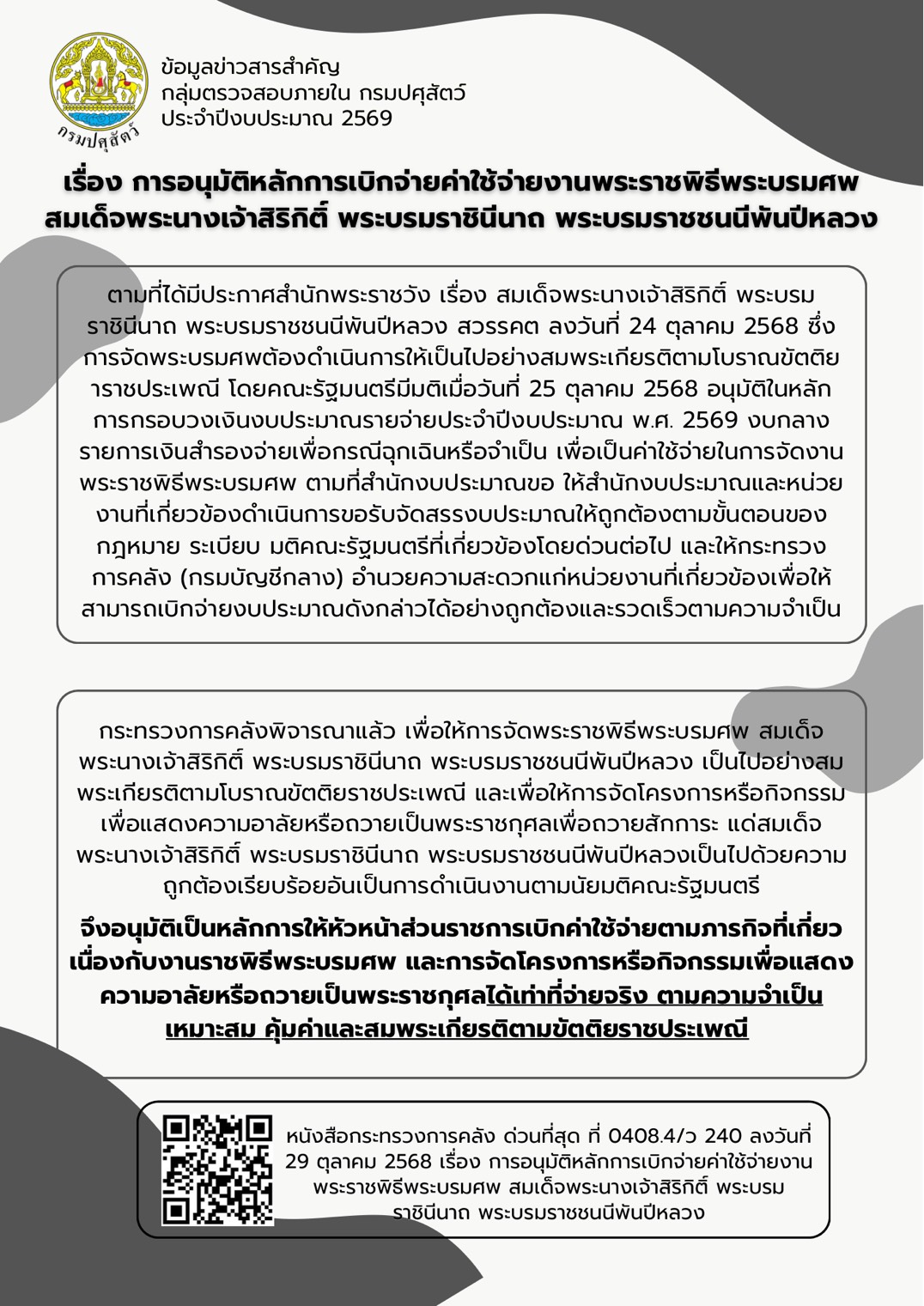 กรมปศุสัตว์

ข้อมูลข่าวสารสำคัญ
กลุ่มตรวจสอบภายใน กรมปศุสัตว์
ประจำปีงบประมาณ 2569

เรื่อง การอนุมัติหลักการเบิกจ่ายค่าใช้จ่ายงานพระราชพิธีพระบรมศพ สมเด็จพระนางเจ้าสิริกิติ์ พระบรมราชินีนาถ พระบรมราชชนนีพันปีหลวง

ตามที่ได้มีประกาศสำนักพระราชวัง เรื่อง สมเด็จพระนางเจ้าสิริกิติ์ พระบรมราชินีนาถ พระบรมราชชนนีพันปีหลวง สวรรคต ลงวันที่ 24 ตุลาคม 2568 ซึ่งการจัดพระบรมศพต้องดำเนินการให้เป็นไปอย่างสมพระเกียรติตามโบราณขัตติยราชประเพณี โดยคณะรัฐมนตรีมีมติเมื่อวันที่ 25 ตุลาคม 2568 อนุมัติในหลักการกรอบวงเงินงบประมาณรายจ่ายประจำปีงบประมาณ พ.ศ. 2569 งบกลาง รายการเงินสำรองจ่ายเพื่อกรณีฉุกเฉินหรือจำเป็น เพื่อเป็นค่าใช้จ่ายในการจัดงานพระราชพิธีพระบรมศพ ตามที่สำนักงบประมาณขอ ให้สำนักงบประมาณและหน่วยงานที่เกี่ยวข้องดำเนินการขอรับจัดสรรงบประมาณให้ถูกต้องตามขั้นตอนของกฎหมาย ระเบียบ มติคณะรัฐมนตรีที่เกี่ยวข้องโดยด่วนต่อไป และให้กระทรวงการคลัง (กรมบัญชีกลาง) อำนวยความสะดวกแก่หน่วยงานที่เกี่ยวข้องเพื่อให้สามารถเบิกจ่ายงบประมาณดังกล่าวได้อย่างถูกต้องและรวดเร็วตามความจำเป็น

กระทรวงการคลังพิจารณาแล้ว เพื่อให้การจัดพระราชพิธีพระบรมศพ สมเด็จพระนางเจ้าสิริกิติ์ พระบรมราชินีนาถ พระบรมราชชนนีพันปีหลวง เป็นไปอย่างสมพระเกียรติตามโบราณขัตติยราชประเพณี และเพื่อให้การจัดโครงการหรือกิจกรรมเพื่อแสดงความอาลัยหรือถวายเป็นพระราชกุศลเพื่อถวายสักการะ แด่สมเด็จพระนางเจ้าสิริกิติ์ พระบรมราชินีนาถ พระบรมราชชนนีพันปีหลวงเป็นไปด้วยความถูกต้องเรียบร้อยอันเป็นการดำเนินงานตามนัยมติคณะรัฐมนตรี

จึงอนุมัติเป็นหลักการให้หัวหน้าส่วนราชการเบิกค่าใช้จ่ายตามภารกิจที่เกี่ยวเนื่องกับงานราชพิธีพระบรมศพ และการจัดโครงการหรือกิจกรรมเพื่อแสดงความอาลัยหรือถวายเป็นพระราชกุศลได้เท่าที่จ่ายจริง ตามความจำเป็น เหมาะสม คุ้มค่าและสมพระเกียรติตามขัตติยราชประเพณี

หนังสือกระทรวงการคลัง ด่วนที่สุด ที่ 0408.4/ว 240 ลงวันที่ 29 ตุลาคม 2568 เรื่อง การอนุมัติหลักการเบิกจ่ายค่าใช้จ่ายงานพระราชพิธีพระบรมศพ สมเด็จพระนางเจ้าสิริกิติ์ พระบรมราชินีนาถ พระบรมราชชนนีพันปีหลวง